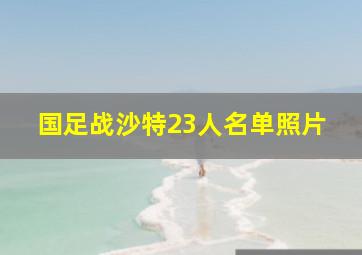 国足战沙特23人名单照片